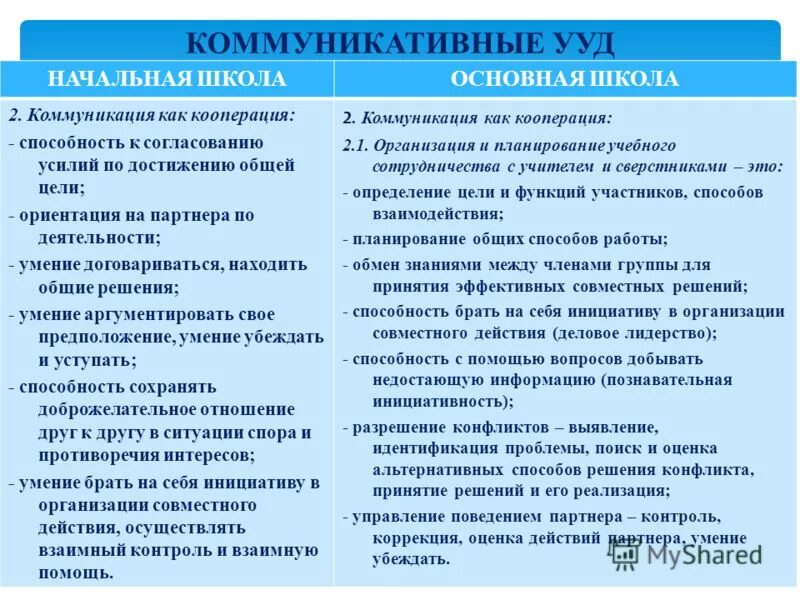 КОММУНИКАТИВНЫЕ УУД

| НАЧАЛЬНАЯ ШКОЛА | ОСНОВНАЯ ШКОЛА |
|---|---|
| 2. Коммуникация как кооперация: - способность к согласованию усилий по достижению общей цели; - ориентация на партнера по деятельности; - умение договариваться, находить общие решения; - умение аргументировать свое предположение, умение убеждать и уступать; - способность сохранять доброжелательное отношение друг к другу в ситуации спора и противоречия интересов; - умение брать на себя инициативу в организации совместного действия, осуществлять взаимный контроль и взаимную помощь. | 2. Коммуникация как кооперация: 2.1. Организация и планирование учебного сотрудничества с учителем и сверстниками – это: - определение цели и функций участников, способов взаимодействия; - планирование общих способов работы; - обмен знаниями между членами группы для принятия эффективных совместных решений; - способность брать на себя инициативу в организации совместного действия (деловое лидерство); - способность с помощью вопросов добывать недостающую информацию (познавательная инициативность); - разрешение конфликтов – выявление, идентификация проблемы, поиск и оценка альтернативных способов решения конфликта, принятие решений и его реализация; - управление поведением партнера – контроль, коррекция, оценка действий партнера, умение убеждать. |

MyShared